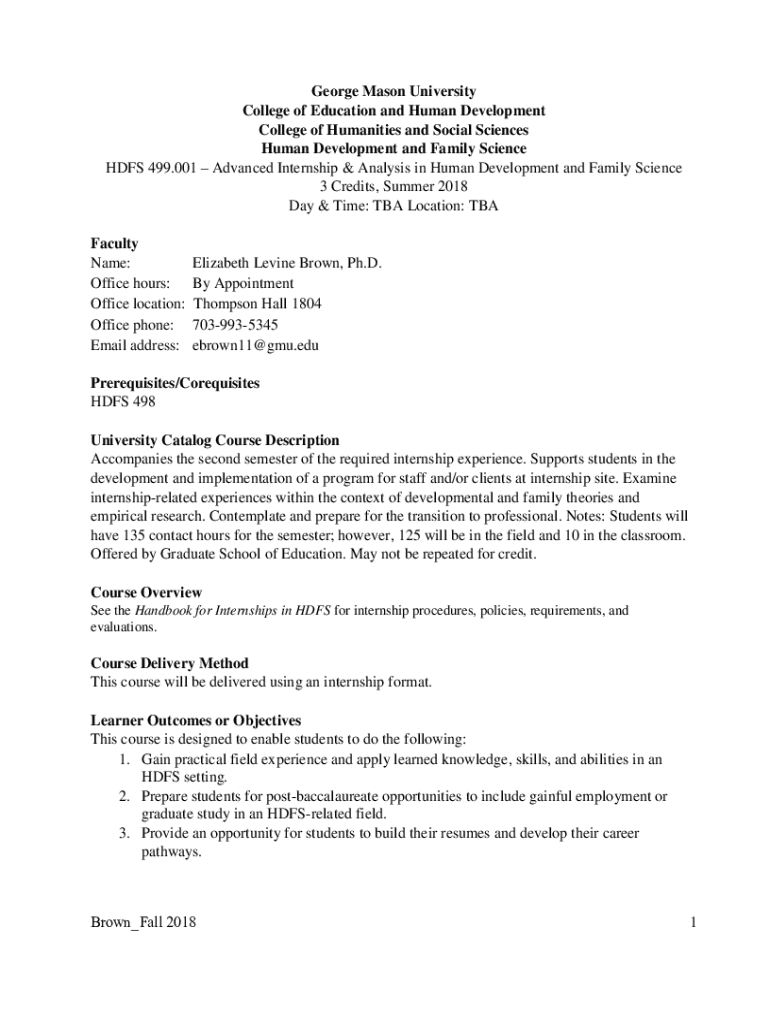 George Mason University
College of Education and Human Development
College of Humanities and Social Sciences
Human Development and Family Science
HDFS 499.001 – Advanced Internship & Analysis in Human Development and Family Science
3 Credits, Summer 2018
Day & Time: TBA Location: TBA

Faculty
Name: Elizabeth Levine Brown, Ph.D.
Office hours: By Appointment
Office location: Thompson Hall 1804
Office phone: 703-993-5345
Email address: ebrown11@gmu.edu

Prerequisites/Corequisites
HDFS 498

University Catalog Course Description
Accompanies the second semester of the required internship experience. Supports students in the development and implementation of a program for staff and/or clients at internship site. Examine internship-related experiences within the context of developmental and family theories and empirical research. Contemplate and prepare for the transition to professional. Notes: Students will have 135 contact hours for the semester; however, 125 will be in the field and 10 in the classroom. Offered by Graduate School of Education. May not be repeated for credit.

Course Overview
See the Handbook for Internships in HDFS for internship procedures, policies, requirements, and evaluations.

Course Delivery Method
This course will be delivered using an internship format.

Learner Outcomes or Objectives
This course is designed to enable students to do the following:
1. Gain practical field experience and apply learned knowledge, skills, and abilities in an HDFS setting.
2. Prepare students for post-baccalaureate opportunities to include gainful employment or graduate study in an HDFS-related field.
3. Provide an opportunity for students to build their resumes and develop their career pathways.

Brown_Fall 2018
1